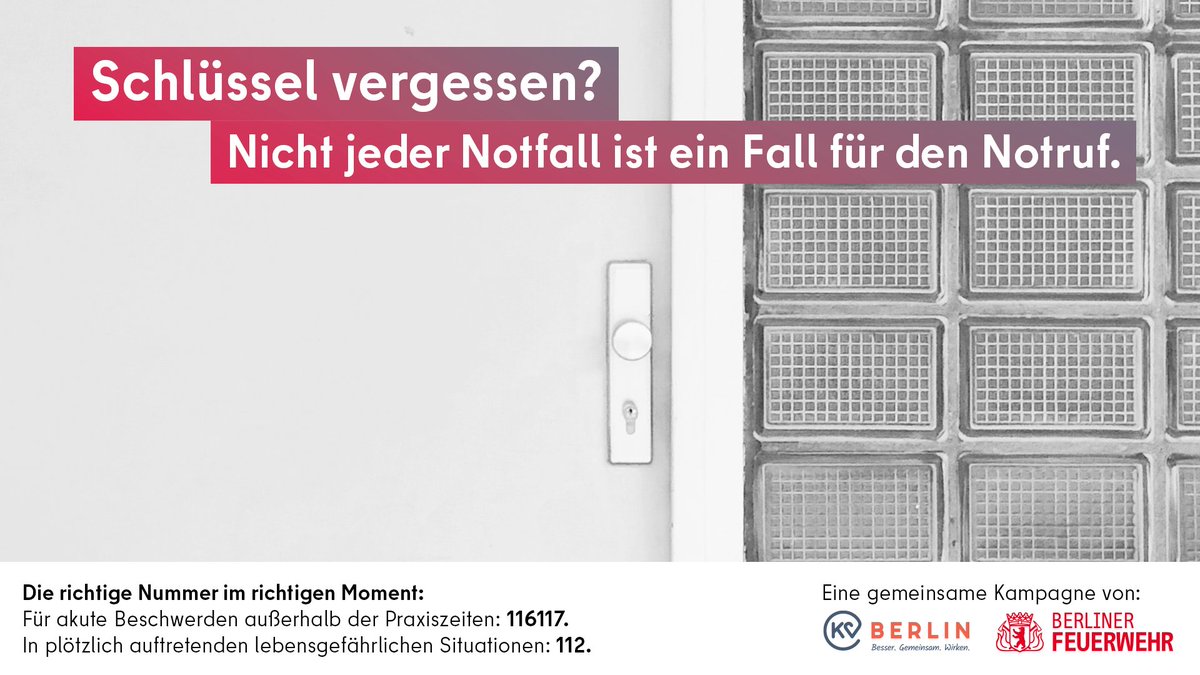 Schlüssel vergessen?
Nicht jeder Notfall ist ein Fall für den Notruf.

Die richtige Nummer im richtigen Moment:
Für akute Beschwerden außerhalb der Praxiszeiten: 116117.
In plötzlich auftretenden lebensgefährlichen Situationen: 112.

Eine gemeinsame Kampagne von:
KV BERLIN
Besser. Gemeinsam. Wirken.
BERLINER FEUERWEHR